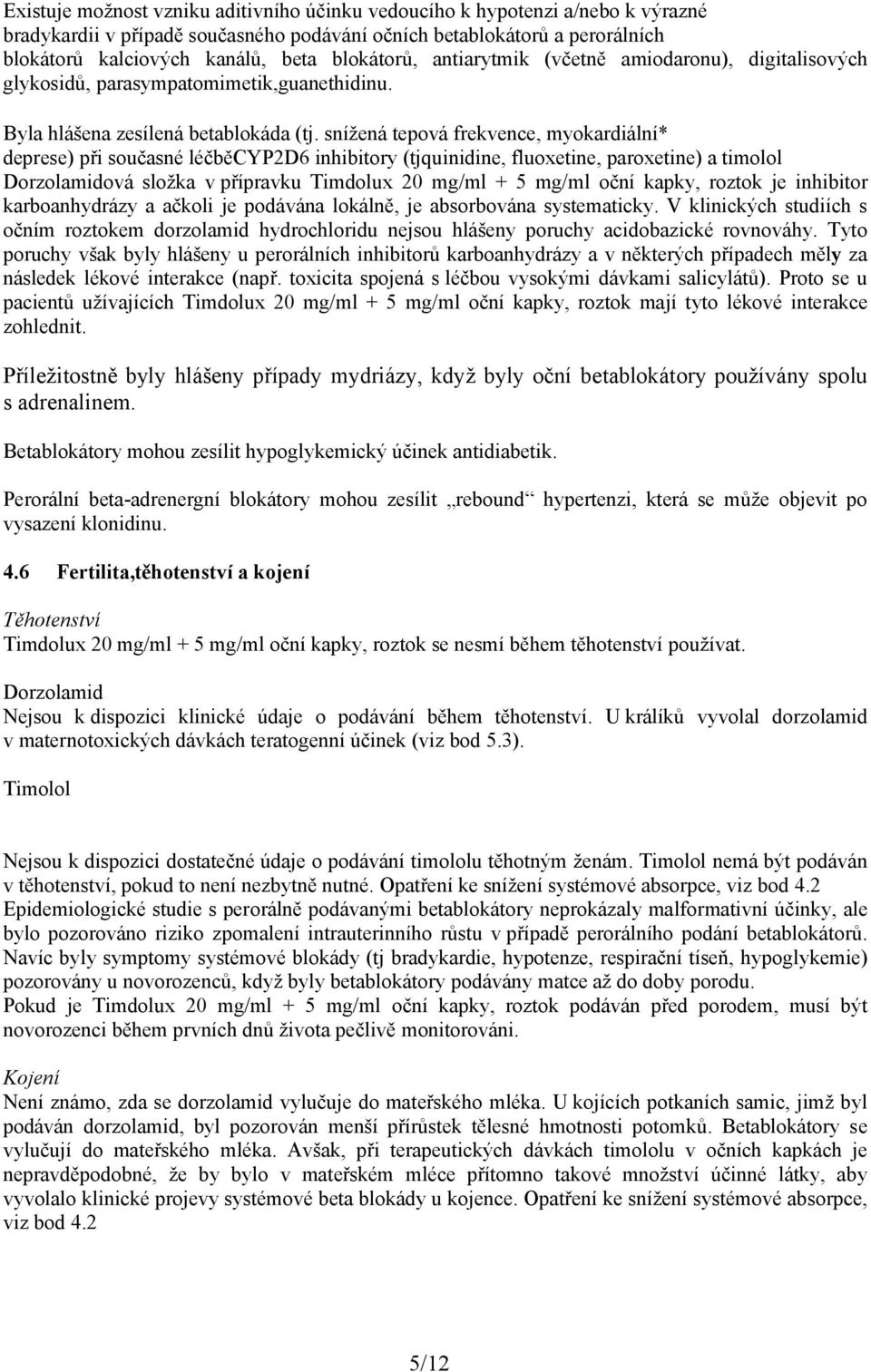 Existuje možnost vzniku aditivního účinku vedoucího k hypotenzi a/nebo k výrazné bradykardii v případě současného podávání očních betablokátorů a perorálních blokátorů kalciových kanálů, beta blokátorů, antiarytmik (včetně amiodaronu), digitalisových glykosidů, parasympatomimetik,guanethidinu.

Byla hlášena zesílená betablokáda (tj. snížená tepová frekvence, myokardiální* deprese) při současné léčběCYP2D6 inhibitory (tjquinidine, fluoxetine, paroxetine) a timolol Dorzolamidová složka v přípravku Timdolux 20 mg/ml + 5 mg/ml oční kapky, roztok je inhibitor karboanhydrázy a ačkoli je podávána lokálně, je absorbována systematicky. V klinických studiích s očním roztokem dorzolamid hydrochloridu nejsou hlášeny poruchy acidobazické rovnováhy. Tyto poruchy však byly hlášeny u perorálních inhibitorů karboanhydrázy a v některých případech měly za následek lékové interakce (např. toxicita spojená s léčbou vysokými dávkami salicylátů). Proto se u pacientů užívajících Timdolux 20 mg/ml + 5 mg/ml oční kapky, roztok mají tyto lékové interakce zohlednit.

Příležitostně byly hlášeny případy mydriázy, když byly oční betablokátory používány spolu s adrenalinem.

Betablokátory mohou zesílit hypoglykemický účinek antidiabetik.

Perorální beta-adrenergní blokátory mohou zesílit „rebound“ hypertenzi, která se může objevit po vysazení klonidinu.

4.6 Fertilita,těhotenství a kojení

Těhotenství
Timdolux 20 mg/ml + 5 mg/ml oční kapky, roztok se nesmí během těhotenství používat.

Dorzolamid
Nejsou k dispozici klinické údaje o podávání během těhotenství. U králíků vyvolal dorzolamid v maternotoxických dávkách teratogenní účinek (viz bod 5.3).

Timolol

Nejsou k dispozici dostatečné údaje o podávání timololu těhotným ženám. Timolol nemá být podáván v těhotenství, pokud to není nezbytně nutné. Opatření ke snížení systémové absorpce, viz bod 4.2
Epidemiologické studie s perorálně podávanými betablokátory neprokázaly malformativní účinky, ale bylo pozorováno riziko zpomalení intrauterinního růstu v případě perorálního podání betablokátorů. Navíc byly symptomy systémové blokády (tj bradykardie, hypotenze, respirační tíseň, hypoglykemie) pozorovány u novorozenců, když byly betablokátory podávány matce až do doby porodu.
Pokud je Timdolux 20 mg/ml + 5 mg/ml oční kapky, roztok podáván před porodem, musí být novorozenci během prvních dnů života pečlivě monitorováni.

Kojení
Není známo, zda se dorzolamid vylučuje do mateřského mléka. U kojících potkaních samic, jimž byl podáván dorzolamid, byl pozorován menší přírůstek tělesné hmotnosti potomků. Betablokátory se vylučují do mateřského mléka. Avšak, při terapeutických dávkách timololu v očních kapkách je nepravděpodobné, že by bylo v mateřském mléce přítomno takové množství účinné látky, aby vyvolalo klinické projevy systémové beta blokády u kojence. Opatření ke snížení systémové absorpce, viz bod 4.2

5/12